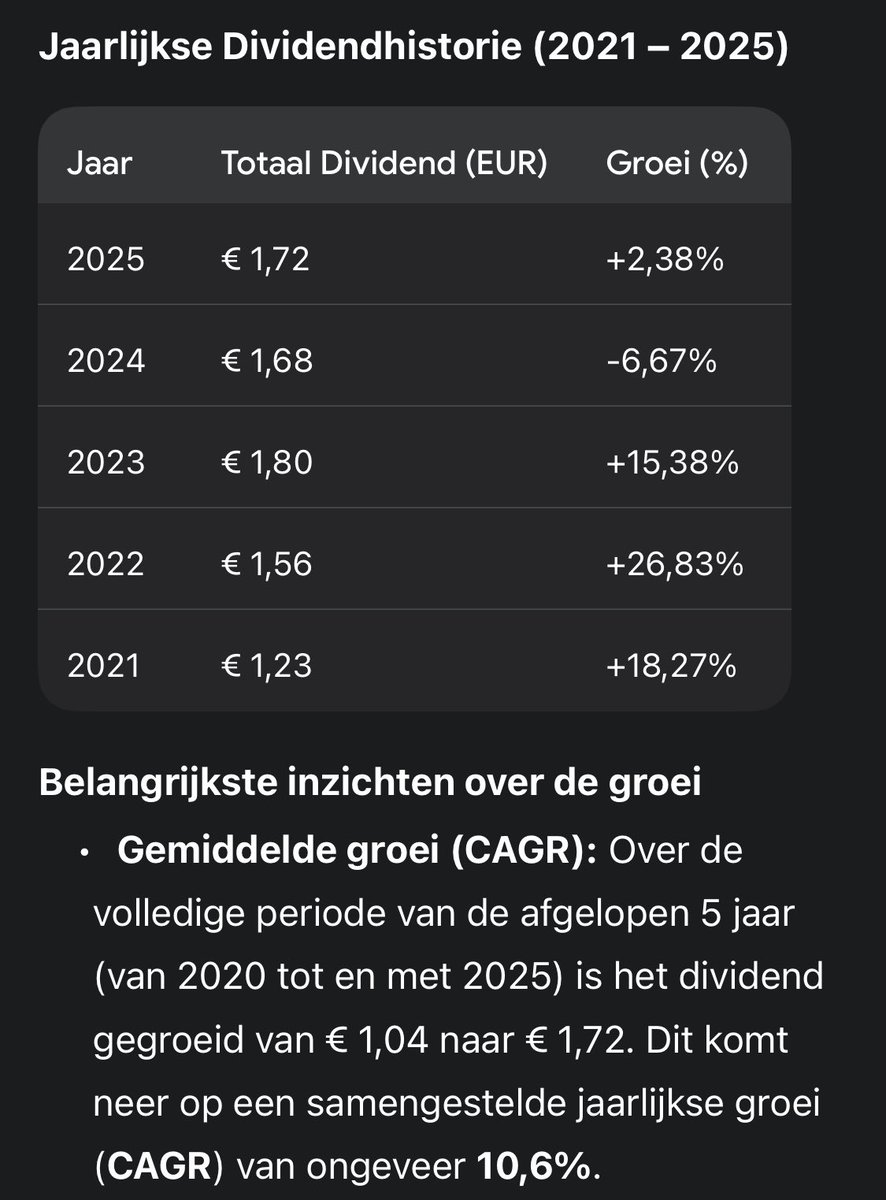 Jaarlijkse Dividendhistorie (2021 – 2025)

| Jaar | Totaal Dividend (EUR) | Groei (%) |
|---|---|---|
| 2025 | € 1,72 | +2,38% |
| 2024 | € 1,68 | -6,67% |
| 2023 | € 1,80 | +15,38% |
| 2022 | € 1,56 | +26,83% |
| 2021 | € 1,23 | +18,27% |

Belangrijkste inzichten over de groei

• Gemiddelde groei (CAGR): Over de volledige periode van de afgelopen 5 jaar (van 2020 tot en met 2025) is het dividend gegroeid van € 1,04 naar € 1,72. Dit komt neer op een samengestelde jaarlijkse groei (CAGR) van ongeveer 10,6%.